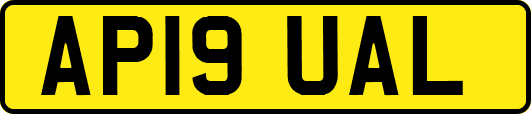 AP19 UAL